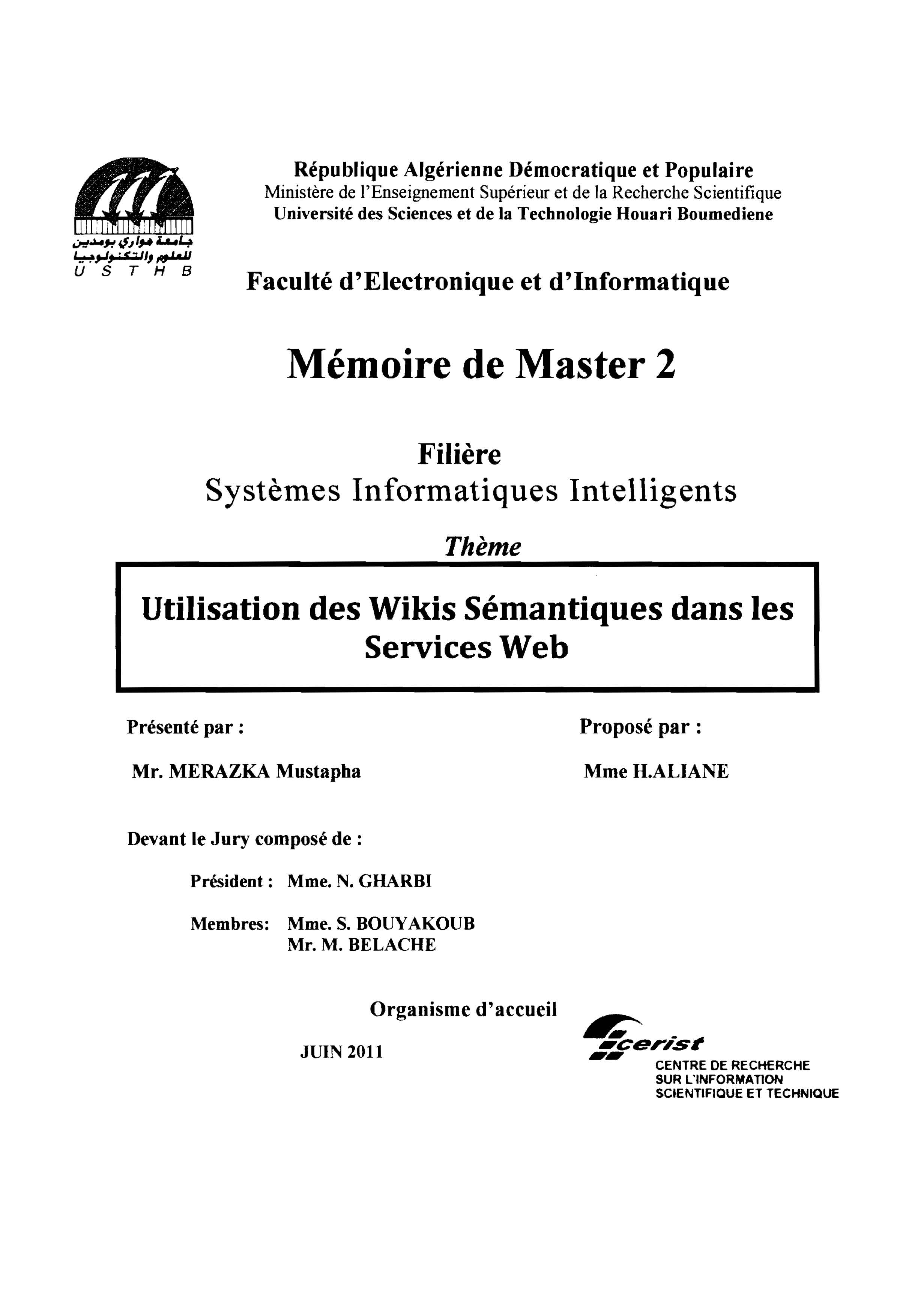 جامعة هواري بومدين للعلوم والتكنولوجيا
U S T H B

République Algérienne Démocratique et Populaire
Ministère de l'Enseignement Supérieur et de la Recherche Scientifique
Université des Sciences et de la Technologie Houari Boumediene

Faculté d'Electronique et d'Informatique

Mémoire de Master 2

Filière
Systèmes Informatiques Intelligents

Thème

Utilisation des Wikis Sémantiques dans les Services Web

Présenté par :

Mr. MERAZKA Mustapha

Proposé par :

Mme H.ALIANE

Devant le Jury composé de :

Président : Mme. N. GHARBI

Membres: Mme. S. BOUYAKOUB
Mr. M. BELACHE

Organisme d'accueil

JUIN 2011

cerist
CENTRE DE RECHERCHE
SUR L'INFORMATION
SCIENTIFIQUE ET TECHNIQUE